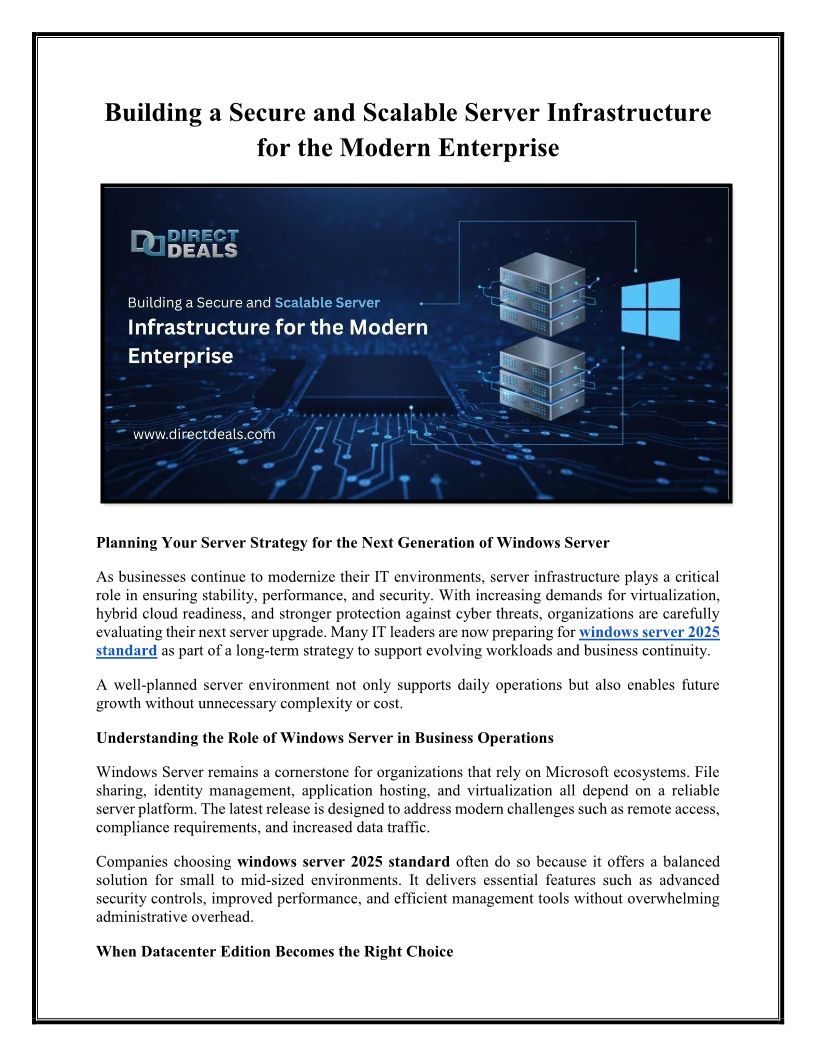 Building a Secure and Scalable Server Infrastructure for the Modern Enterprise

DIRECT DEALS

Building a Secure and Scalable Server Infrastructure for the Modern Enterprise

www.directdeals.com

Planning Your Server Strategy for the Next Generation of Windows Server

As businesses continue to modernize their IT environments, server infrastructure plays a critical role in ensuring stability, performance, and security. With increasing demands for virtualization, hybrid cloud readiness, and stronger protection against cyber threats, organizations are carefully evaluating their next server upgrade. Many IT leaders are now preparing for windows server 2025 standard as part of a long-term strategy to support evolving workloads and business continuity.

A well-planned server environment not only supports daily operations but also enables future growth without unnecessary complexity or cost.

Understanding the Role of Windows Server in Business Operations

Windows Server remains a cornerstone for organizations that rely on Microsoft ecosystems. File sharing, identity management, application hosting, and virtualization all depend on a reliable server platform. The latest release is designed to address modern challenges such as remote access, compliance requirements, and increased data traffic.

Companies choosing windows server 2025 standard often do so because it offers a balanced solution for small to mid-sized environments. It delivers essential features such as advanced security controls, improved performance, and efficient management tools without overwhelming administrative overhead.

When Datacenter Edition Becomes the Right Choice